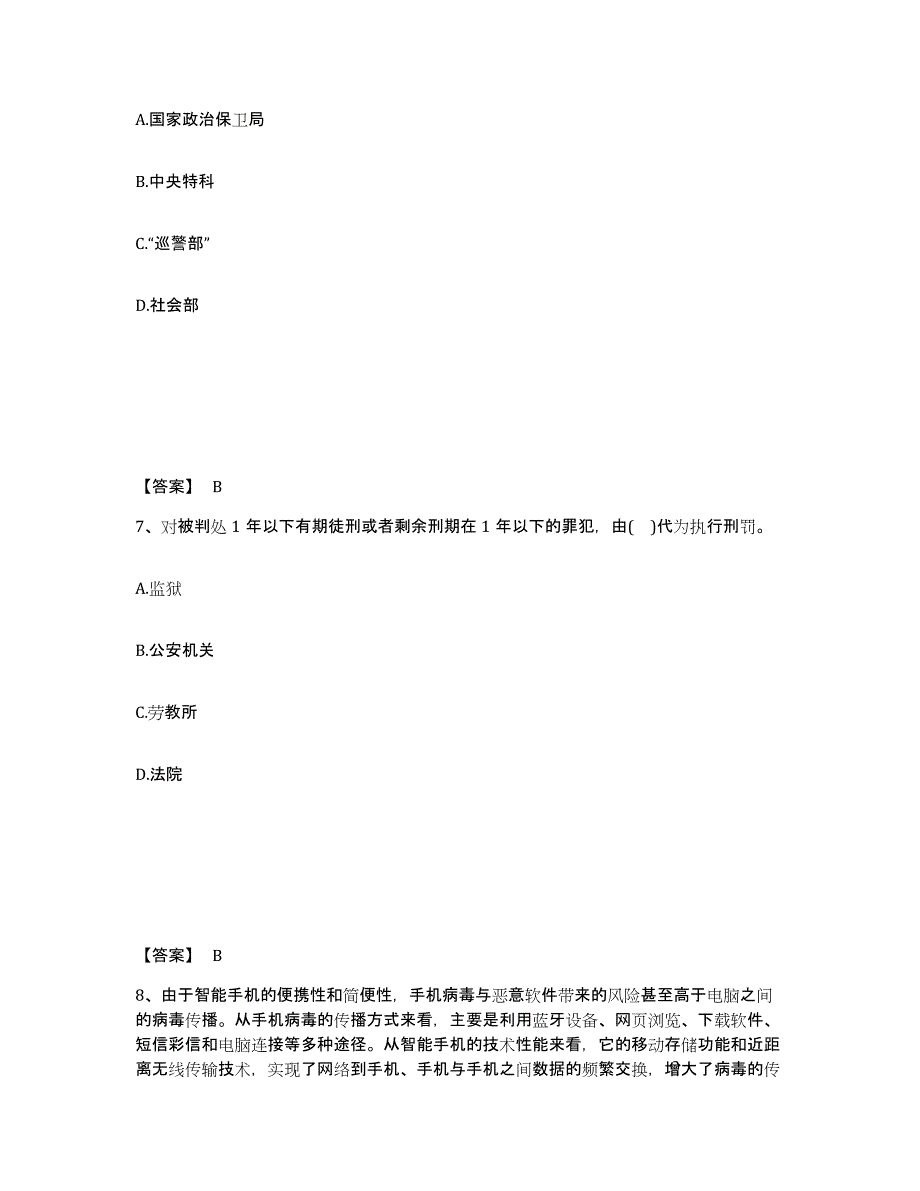 A.国家政治保卫局

B.中央特科

C.“巡警部”

D.社会部

【答案】 B

7、对被判处 1 年以下有期徒刑或者剩余刑期在 1 年以下的罪犯，由(　)代为执行刑罚。

A.监狱

B.公安机关

C.劳教所

D.法院

【答案】 B

8、由于智能手机的便携性和简便性，手机病毒与恶意软件带来的风险甚至高于电脑之间的病毒传播。从手机病毒的传播方式来看，主要是利用蓝牙设备、网页浏览、下载软件、短信彩信和电脑连接等多种途径。从智能手机的技术性能来看，它的移动存储功能和近距离无线传输技术，实现了网络到手机、手机与手机之间数据的频繁交换，增大了病毒的传